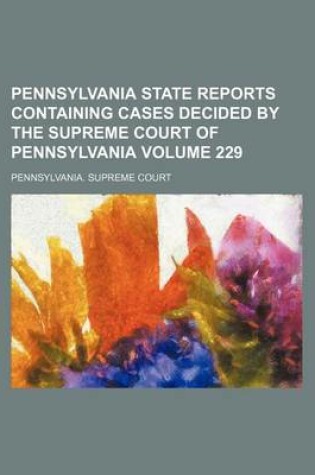 PENNSYLVANIA STATE REPORTS CONTAINING CASES DECIDED BY THE SUPREME COURT OF PENNSYLVANIA VOLUME 229

PENNSYLVANIA. SUPREME COURT